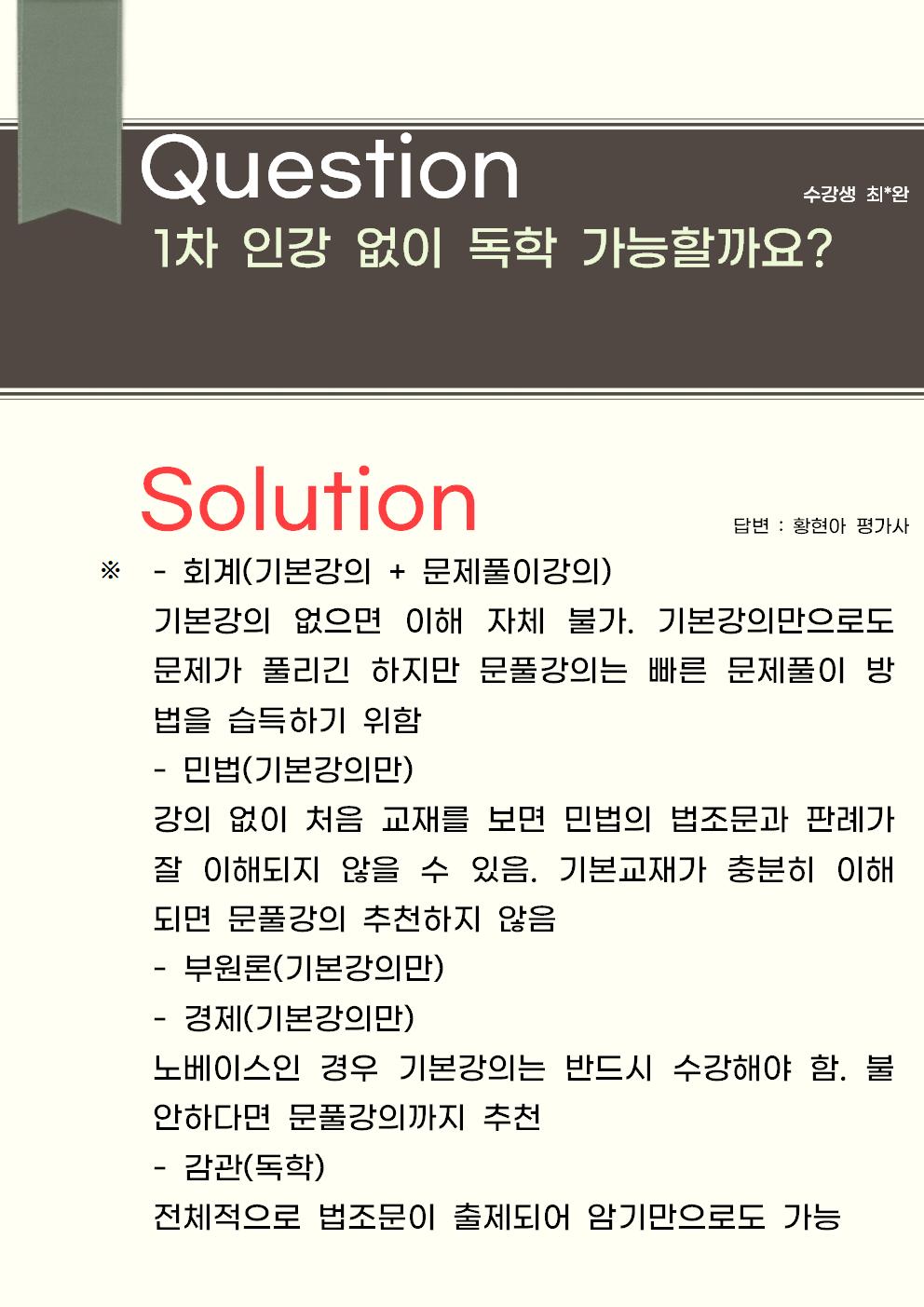 Question

수강생 최*완

1차 인강 없이 독학 가능할까요?

Solution

답변 : 황현아 평가사

※ - 회계(기본강의 + 문제풀이강의)

기본강의 없으면 이해 자체 불가. 기본강의만으로도 문제가 풀리긴 하지만 문풀강의는 빠른 문제풀이 방법을 습득하기 위함

- 민법(기본강의만)

강의 없이 처음 교재를 보면 민법의 법조문과 판례가 잘 이해되지 않을 수 있음. 기본교재가 충분히 이해되면 문풀강의 추천하지 않음

- 부원론(기본강의만)

- 경제(기본강의만)

노베이스인 경우 기본강의는 반드시 수강해야 함. 불안하다면 문풀강의까지 추천

- 감관(독학)

전체적으로 법조문이 출제되어 암기만으로도 가능